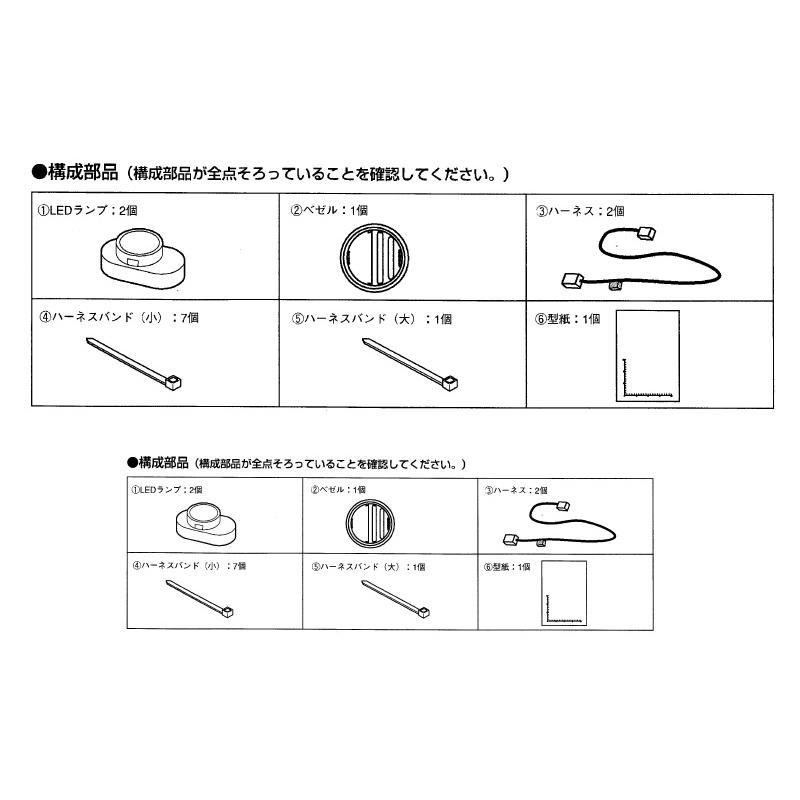 ●構成部品（構成部品が全点そろっていることを確認してください。）

| ①LEDランプ：2個 | ②ベゼル：1個 | ③ハーネス：2個 |
|---|---|---|
| ④ハーネスバンド（小）：7個 | ⑤ハーネスバンド（大）：1個 | ⑥型紙：1個 |

●構成部品（構成部品が全点そろっていることを確認してください。）

| ①LEDランプ：2個 | ②ベゼル：1個 | ③ハーネス：2個 |
|---|---|---|
| ④ハーネスバンド（小）：7個 | ⑤ハーネスバンド（大）：1個 | ⑥型紙：1個 |